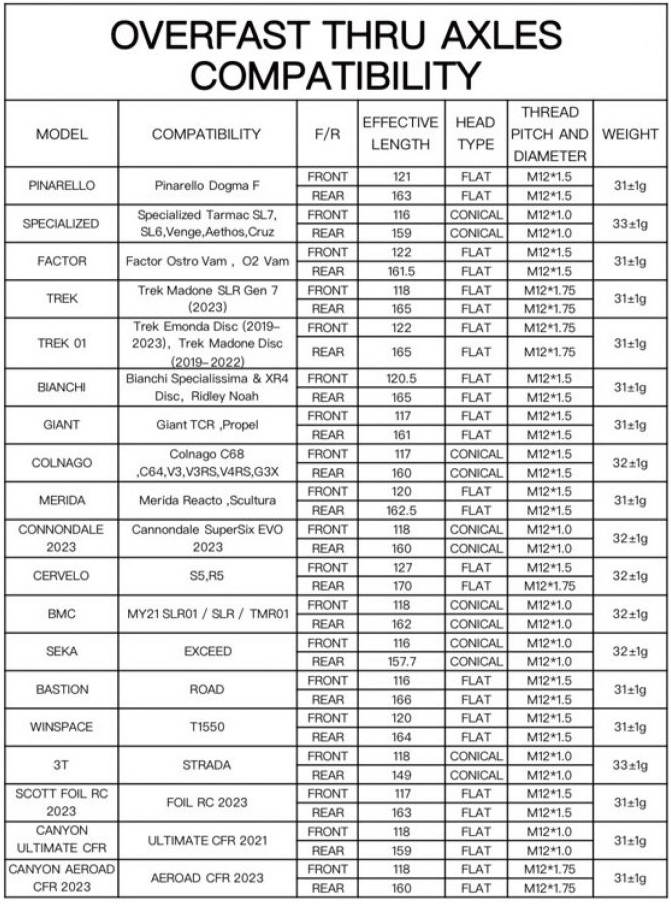 OVERFAST THRU AXLES COMPATIBILITY

| MODEL | COMPATIBILITY | F/R | EFFECTIVE LENGTH | HEAD TYPE | THREAD PITCH AND DIAMETER | WEIGHT |
|---|---|---|---|---|---|---|
| PINARELLO | Pinarello Dogma F | FRONT | 121 | FLAT | M12*1.5 | 31±1g |
| | | REAR | 163 | FLAT | M12*1.5 | |
| SPECIALIZED | Specialized Tarmac SL7, SL6,Venge,Aethos,Cruz | FRONT | 116 | CONICAL | M12*1.0 | 33±1g |
| | | REAR | 159 | CONICAL | M12*1.0 | |
| FACTOR | Factor Ostro Vam , O2 Vam | FRONT | 122 | FLAT | M12*1.5 | 31±1g |
| | | REAR | 161.5 | FLAT | M12*1.5 | |
| TREK | Trek Madone SLR Gen 7 (2023) | FRONT | 118 | FLAT | M12*1.75 | 31±1g |
| | | REAR | 165 | FLAT | M12*1.75 | |
| TREK 01 | Trek Emonda Disc (2019-2023), Trek Madone Disc (2019-2022) | FRONT | 122 | FLAT | M12*1.75 | 31±1g |
| | | REAR | 165 | FLAT | M12*1.75 | |
| BIANCHI | Bianchi Specialissima & XR4 Disc, Ridley Noah | FRONT | 120.5 | FLAT | M12*1.5 | 31±1g |
| | | REAR | 165 | FLAT | M12*1.5 | |
| GIANT | Giant TCR ,Propel | FRONT | 117 | FLAT | M12*1.5 | 31±1g |
| | | REAR | 161 | FLAT | M12*1.5 | |
| COLNAGO | Colnago C68 ,C64,V3,V3RS,V4RS,G3X | FRONT | 117 | CONICAL | M12*1.5 | 32±1g |
| | | REAR | 160 | CONICAL | M12*1.5 | |
| MERIDA | Merida Reacto ,Scultura | FRONT | 120 | FLAT | M12*1.5 | 31±1g |
| | | REAR | 162.5 | FLAT | M12*1.5 | |
| CONNONDALE 2023 | Cannondale SuperSix EVO 2023 | FRONT | 118 | CONICAL | M12*1.0 | 32±1g |
| | | REAR | 160 | CONICAL | M12*1.0 | |
| CERVELO | S5,R5 | FRONT | 127 | FLAT | M12*1.5 | 32±1g |
| | | REAR | 170 | FLAT | M12*1.75 | |
| BMC | MY21 SLR01 / SLR / TMR01 | FRONT | 118 | CONICAL | M12*1.0 | 32±1g |
| | | REAR | 162 | CONICAL | M12*1.0 | |
| SEKA | EXCEED | FRONT | 116 | CONICAL | M12*1.0 | 32±1g |
| | | REAR | 157.7 | CONICAL | M12*1.0 | |
| BASTION | ROAD | FRONT | 116 | FLAT | M12*1.5 | 31±1g |
| | | REAR | 166 | FLAT | M12*1.5 | |
| WINSPACE | T1550 | FRONT | 120 | FLAT | M12*1.5 | 31±1g |
| | | REAR | 164 | FLAT | M12*1.5 | |
| 3T | STRADA | FRONT | 118 | CONICAL | M12*1.0 | 33±1g |
| | | REAR | 149 | CONICAL | M12*1.0 | |
| SCOTT FOIL RC 2023 | FOIL RC 2023 | FRONT | 117 | FLAT | M12*1.5 | 31±1g |
| | | REAR | 163 | FLAT | M12*1.5 | |
| CANYON ULTIMATE CFR | ULTIMATE CFR 2021 | FRONT | 118 | FLAT | M12*1.0 | 31±1g |
| | | REAR | 159 | FLAT | M12*1.0 | |
| CANYON AEROAD CFR 2023 | AEROAD CFR 2023 | FRONT | 118 | FLAT | M12*1.75 | 31±1g |
| | | REAR | 160 | FLAT | M12*1.75 | |